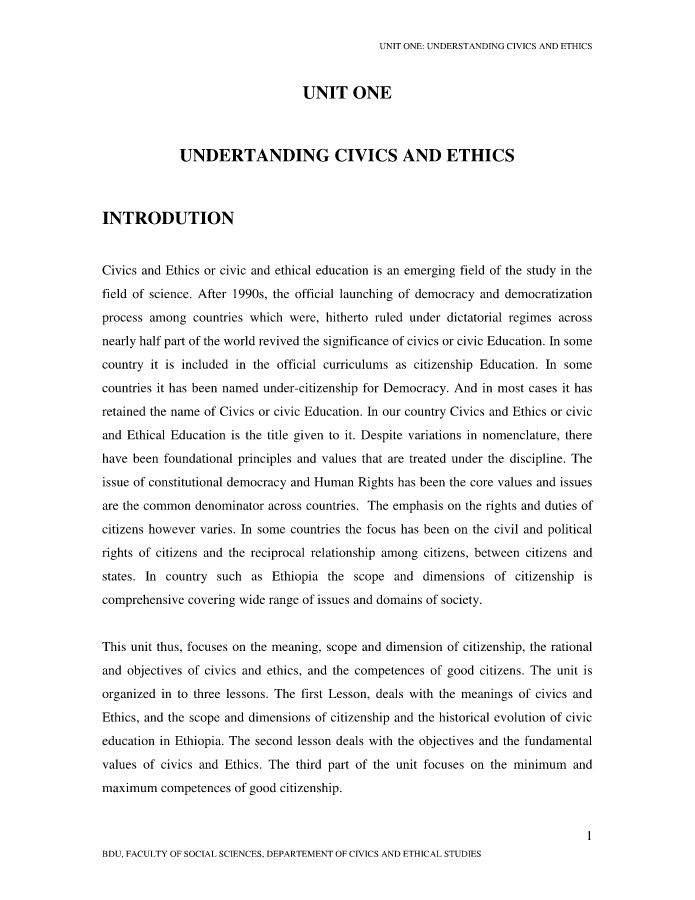 UNIT ONE: UNDERSTANDING CIVICS AND ETHICS

UNIT ONE

UNDERTANDING CIVICS AND ETHICS

INTRODUTION

Civics and Ethics or civic and ethical education is an emerging field of the study in the field of science. After 1990s, the official launching of democracy and democratization process among countries which were, hitherto ruled under dictatorial regimes across nearly half part of the world revived the significance of civics or civic Education. In some country it is included in the official curriculums as citizenship Education. In some countries it has been named under-citizenship for Democracy. And in most cases it has retained the name of Civics or civic Education. In our country Civics and Ethics or civic and Ethical Education is the title given to it. Despite variations in nomenclature, there have been foundational principles and values that are treated under the discipline. The issue of constitutional democracy and Human Rights has been the core values and issues are the common denominator across countries. The emphasis on the rights and duties of citizens however varies. In some countries the focus has been on the civil and political rights of citizens and the reciprocal relationship among citizens, between citizens and states. In country such as Ethiopia the scope and dimensions of citizenship is comprehensive covering wide range of issues and domains of society.

This unit thus, focuses on the meaning, scope and dimension of citizenship, the rational and objectives of civics and ethics, and the competences of good citizens. The unit is organized in to three lessons. The first Lesson, deals with the meanings of civics and Ethics, and the scope and dimensions of citizenship and the historical evolution of civic education in Ethiopia. The second lesson deals with the objectives and the fundamental values of civics and Ethics. The third part of the unit focuses on the minimum and maximum competences of good citizenship.

1

BDU, FACULTY OF SOCIAL SCIENCES, DEPARTEMENT OF CIVICS AND ETHICAL STUDIES